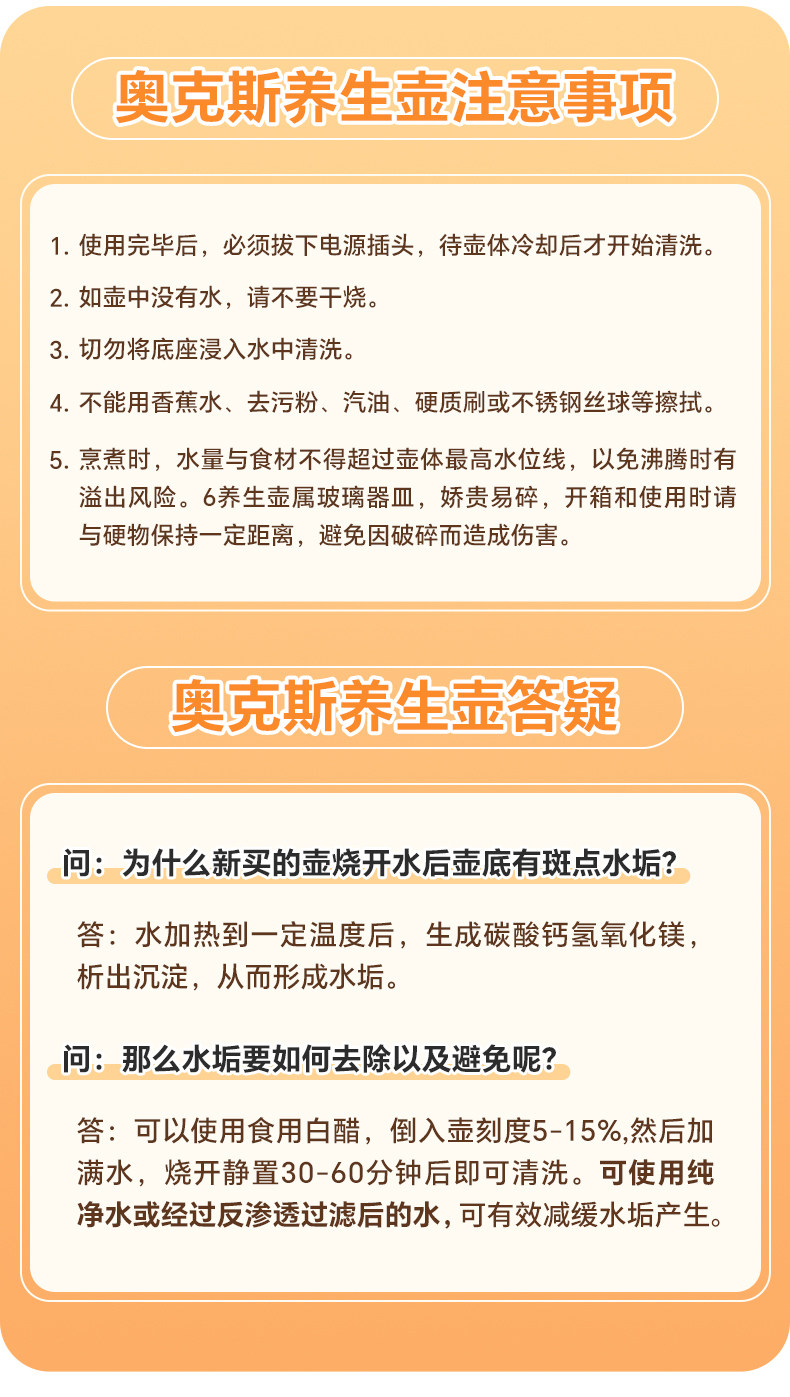 奥克斯养生壶注意事项

1. 使用完毕后，必须拔下电源插头，待壶体冷却后才开始清洗。

2. 如壶中没有水，请不要干烧。

3. 切勿将底座浸入水中清洗。

4. 不能用香蕉水、去污粉、汽油、硬质刷或不锈钢丝球等擦拭。

5. 烹煮时，水量与食材不得超过壶体最高水位线，以免沸腾时有溢出风险。6养生壶属玻璃器皿，娇贵易碎，开箱和使用时请与硬物保持一定距离，避免因破碎而造成伤害。

奥克斯养生壶答疑

问：为什么新买的壶烧开水后壶底有斑点水垢?

答：水加热到一定温度后，生成碳酸钙氢氧化镁，析出沉淀，从而形成水垢。

问：那么水垢要如何去除以及避免呢?

答：可以使用食用白醋，倒入壶刻度5-15%,然后加满水，烧开静置30-60分钟后即可清洗。可使用纯净水或经过反渗透过滤后的水，可有效减缓水垢产生。